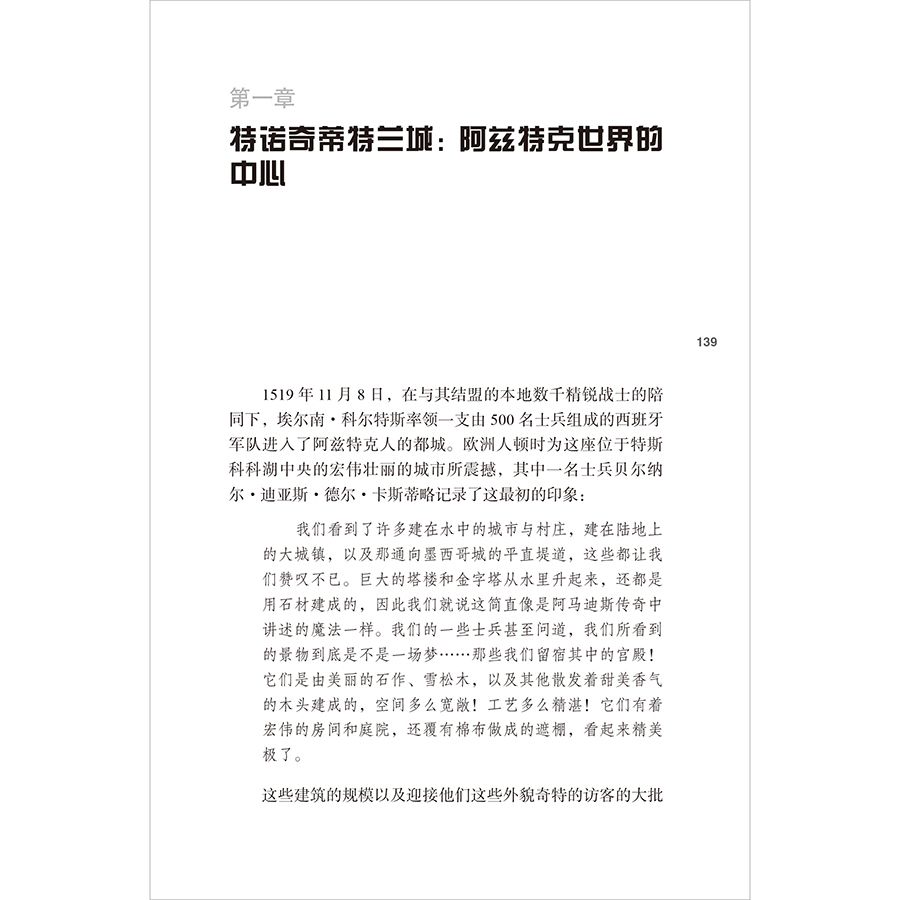 第一章

特诺奇蒂特兰城：阿兹特克世界的中心

139

1519年11月8日，在与其结盟的本地数千精锐战士的陪同下，埃尔南·科尔特斯率领一支由500名士兵组成的西班牙军队进入了阿兹特克人的都城。欧洲人顿时为这座位于特斯科科湖中央的宏伟壮丽的城市所震撼，其中一名士兵贝尔纳尔·迪亚斯·德尔·卡斯蒂略记录了这最初的印象：

我们看到了许多建在水中的城市与村庄，建在陆地上的大城镇，以及那通向墨西哥城的平直堤道，这些都让我们赞叹不已。巨大的塔楼和金字塔从水里升起来，还都是用石材建成的，因此我们就说这简直像是阿马迪斯传奇中讲述的魔法一样。我们的一些士兵甚至问道，我们所看到的景物到底是不是一场梦……那些我们留宿其中的宫殿！它们是由美丽的石作、雪松木，以及其他散发着甜美香气的木头建成的，空间多么宽敞！工艺多么精湛！它们有着宏伟的房间和庭院，还覆有棉布做成的遮棚，看起来精美极了。

这些建筑的规模以及迎接他们这些外貌奇特的访客的大批